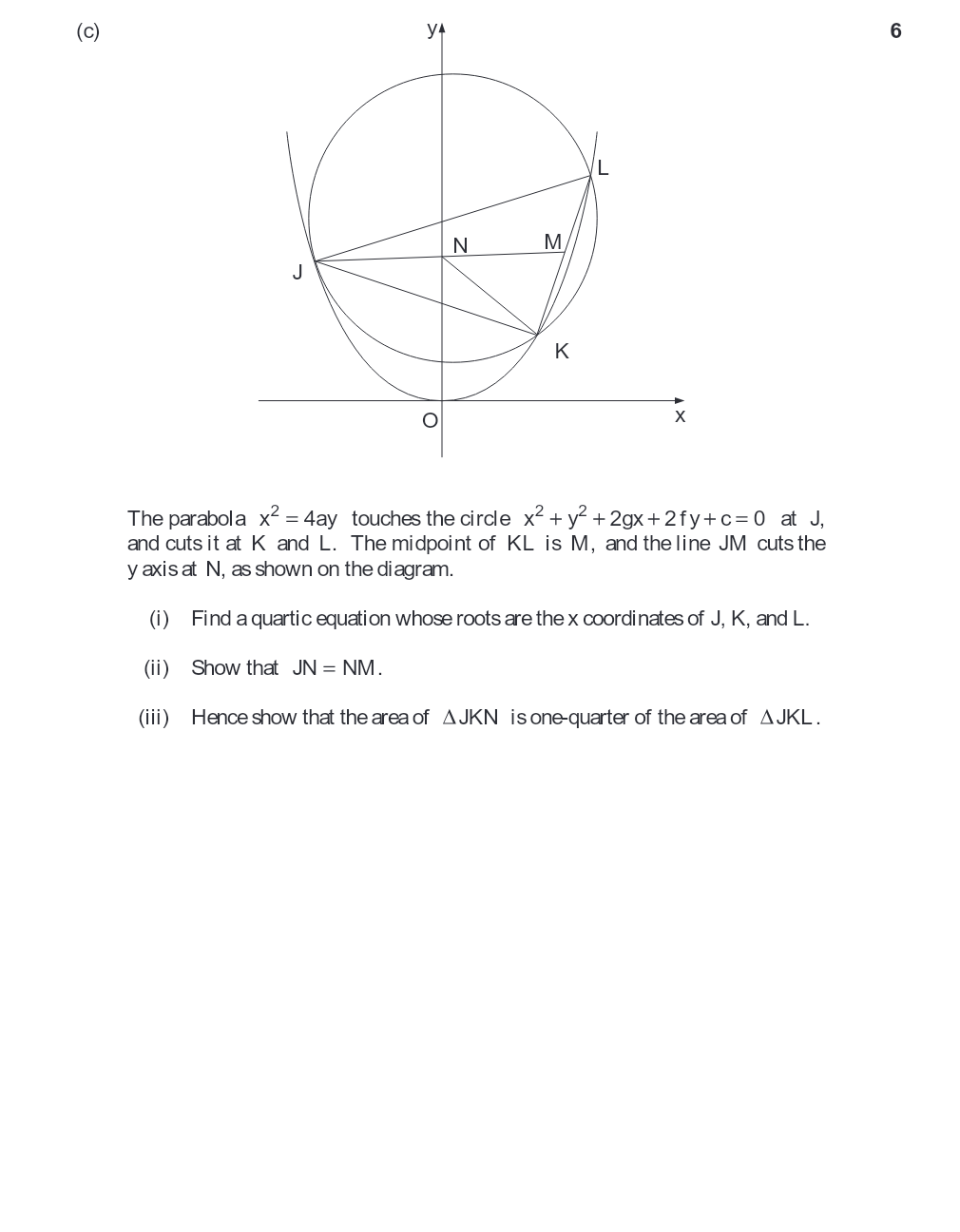 (c)

6

y

L

N

M

J

K

O

x

The parabola $x^2 = 4ay$ touches the circle $x^2 + y^2 + 2gx + 2fy + c = 0$ at J, and cuts it at K and L. The midpoint of KL is M, and the line JM cuts the y axis at N, as shown on the diagram.

(i) Find a quartic equation whose roots are the x coordinates of J, K, and L.

(ii) Show that $JN = NM$.

(iii) Hence show that the area of $\Delta JKN$ is one-quarter of the area of $\Delta JKL$.